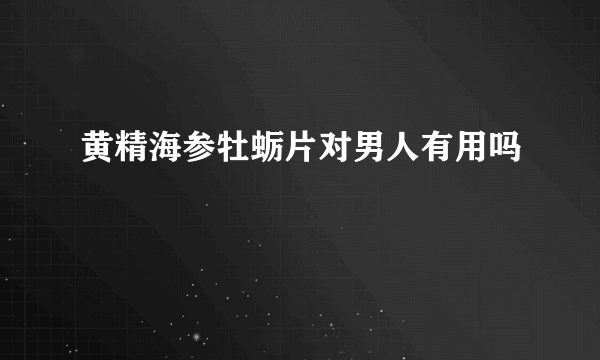 黄精海参牡蛎片对男人有用吗